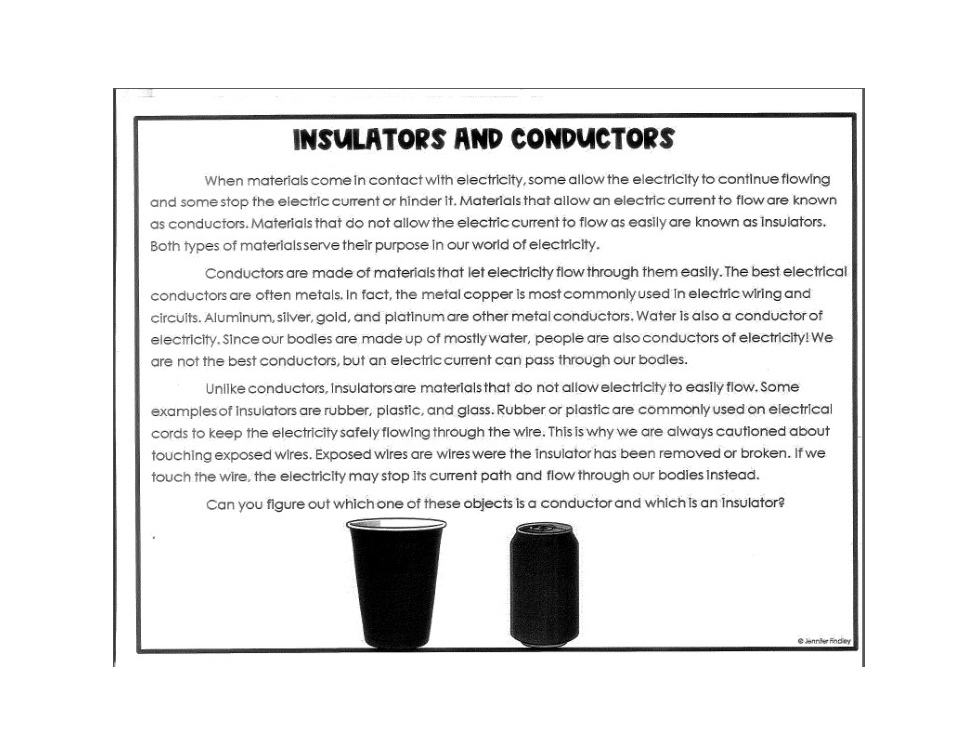 INSULATORS AND CONDUCTORS

When materials come in contact with electricity, some allow the electricity to continue flowing and some stop the electric current or hinder it. Materials that allow an electric current to flow are known as conductors. Materials that do not allow the electric current to flow as easily are known as insulators. Both types of materials serve their purpose in our world of electricity.

Conductors are made of materials that let electricity flow through them easily. The best electrical conductors are often metals. In fact, the metal copper is most commonly used in electric wiring and circuits. Aluminum, silver, gold, and platinum are other metal conductors. Water is also a conductor of electricity. Since our bodies are made up of mostly water, people are also conductors of electricity! We are not the best conductors, but an electric current can pass through our bodies.

Unlike conductors, insulators are materials that do not allow electricity to easily flow. Some examples of insulators are rubber, plastic, and glass. Rubber or plastic are commonly used on electrical cords to keep the electricity safely flowing through the wire. This is why we are always cautioned about touching exposed wires. Exposed wires are wires were the insulator has been removed or broken. If we touch the wire, the electricity may stop its current path and flow through our bodies instead.

Can you figure out which one of these objects is a conductor and which is an insulator?

© Jennifer Findley